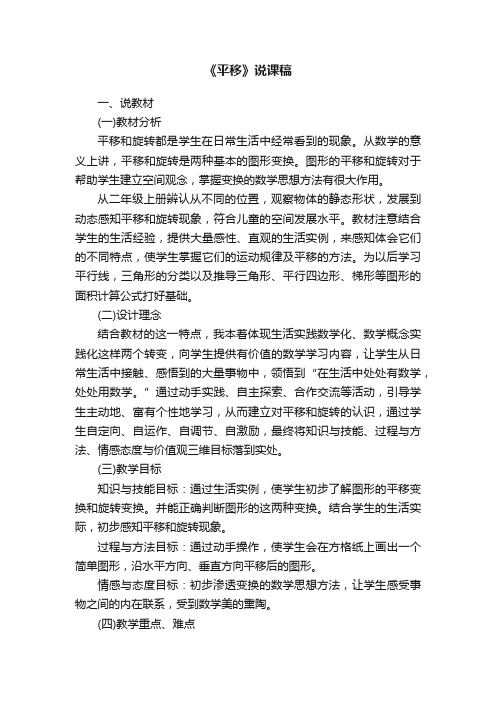 《平移》说课稿

一、说教材

(一)教材分析

平移和旋转都是学生在日常生活中经常看到的现象。从数学的意义上讲，平移和旋转是两种基本的图形变换。图形的平移和旋转对于帮助学生建立空间观念，掌握变换的数学思想方法有很大作用。

从二年级上册辨认从不同的位置，观察物体的静态形状，发展到动态感知平移和旋转现象，符合儿童的空间发展水平。教材注意结合学生的生活经验，提供大量感性、直观的生活实例，来感知体会它们的不同特点，使学生掌握它们的运动规律及平移的方法。为以后学习平行线，三角形的分类以及推导三角形、平行四边形、梯形等图形的面积计算公式打好基础。

(二)设计理念

结合教材的这一特点，我本着体现生活实践数学化、数学概念实践化这样两个转变，向学生提供有价值的数学学习内容，让学生从日常生活中接触、感悟到的大量事物中，领悟到“在生活中处处有数学，处处用数学。”通过动手实践、自主探索、合作交流等活动，引导学生主动地、富有个性地学习，从而建立对平移和旋转的认识，通过学生自定向、自运作、自调节、自激励，最终将知识与技能、过程与方法、情感态度与价值观三维目标落到实处。

(三)教学目标

知识与技能目标：通过生活实例，使学生初步了解图形的平移变换和旋转变换。并能正确判断图形的这两种变换。结合学生的生活实际，初步感知平移和旋转现象。

过程与方法目标：通过动手操作，使学生会在方格纸上画出一个简单图形，沿水平方向、垂直方向平移后的图形。

情感与态度目标：初步渗透变换的数学思想方法，让学生感受事物之间的内在联系，受到数学美的熏陶。

(四)教学重点、难点